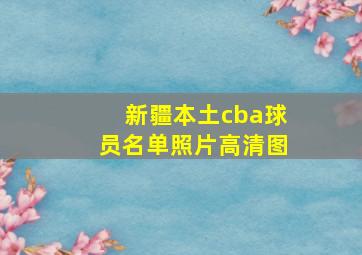 新疆本土cba球员名单照片高清图